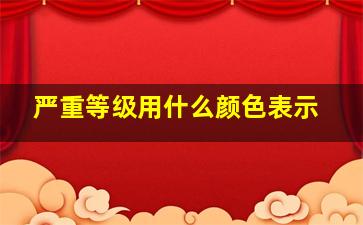 严重等级用什么颜色表示